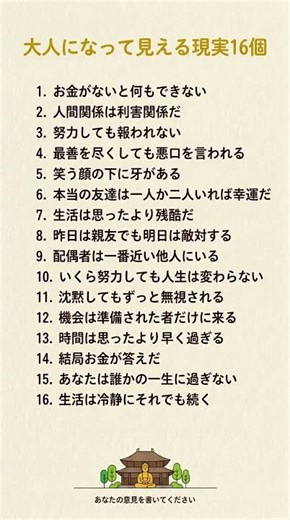 大人になって見える現実16個

1. お金がないと何もできない
2. 人間関係は利害関係だ
3. 努力しても報われない
4. 最善を尽くしても悪口を言われる
5. 笑う顔の下に牙がある
6. 本当の友達は一人か二人いれば幸運だ
7. 生活は思ったより残酷だ
8. 昨日は親友でも明日は敵対する
9. 配偶者は一番近い他人にいる
10. いくら努力しても人生は変わらない
11. 沈黙してもずっと無視される
12. 機会は準備された者だけに来る
13. 時間は思ったより早く過ぎる
14. 結局お金が答えだ
15. あなたは誰かの一生に過ぎない
16. 生活は冷静にそれでも続く

あなたの意見を書いてください